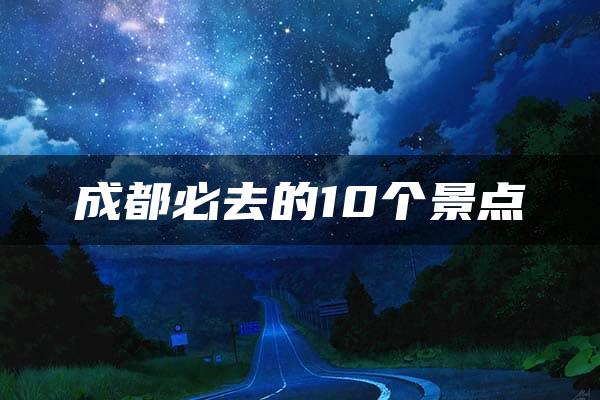 成都必去的10个景点